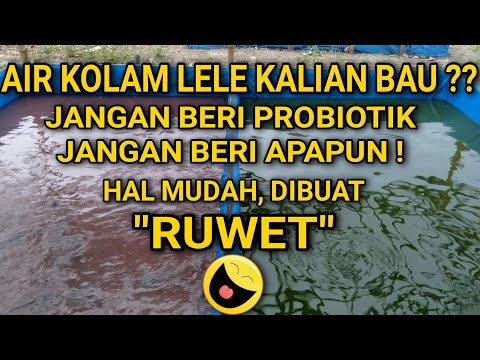 AIR KOLAM LELE KALIAN BAU ??
JANGAN BERI PROBIOTIK
JANGAN BERI APAPUN !
HAL MUDAH, DIBUAT
"RUWET"